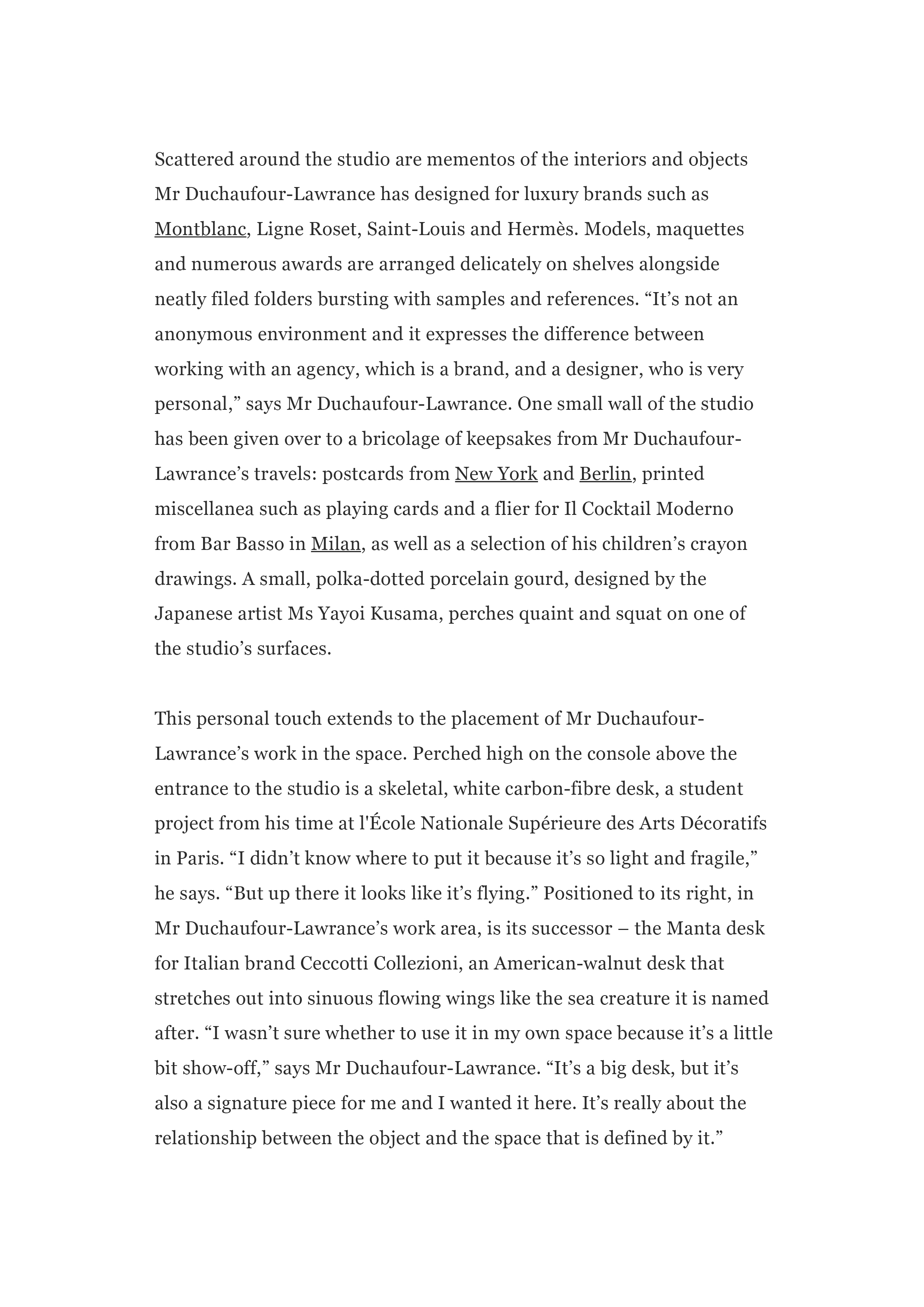 Scattered around the studio are mementos of the interiors and objects Mr Duchaufour-Lawrance has designed for luxury brands such as Montblanc, Ligne Roset, Saint-Louis and Hermès. Models, maquettes and numerous awards are arranged delicately on shelves alongside neatly filed folders bursting with samples and references. “It’s not an anonymous environment and it expresses the difference between working with an agency, which is a brand, and a designer, who is very personal,” says Mr Duchaufour-Lawrance. One small wall of the studio has been given over to a bricolage of keepsakes from Mr Duchaufour-Lawrance’s travels: postcards from New York and Berlin, printed miscellanea such as playing cards and a flier for Il Cocktail Moderno from Bar Basso in Milan, as well as a selection of his children’s crayon drawings. A small, polka-dotted porcelain gourd, designed by the Japanese artist Ms Yayoi Kusama, perches quaint and squat on one of the studio’s surfaces.

This personal touch extends to the placement of Mr Duchaufour-Lawrance’s work in the space. Perched high on the console above the entrance to the studio is a skeletal, white carbon-fibre desk, a student project from his time at l'École Nationale Supérieure des Arts Décoratifs in Paris. “I didn’t know where to put it because it’s so light and fragile,” he says. “But up there it looks like it’s flying.” Positioned to its right, in Mr Duchaufour-Lawrance’s work area, is its successor – the Manta desk for Italian brand Ceccotti Collezioni, an American-walnut desk that stretches out into sinuous flowing wings like the sea creature it is named after. “I wasn’t sure whether to use it in my own space because it’s a little bit show-off,” says Mr Duchaufour-Lawrance. “It’s a big desk, but it’s also a signature piece for me and I wanted it here. It’s really about the relationship between the object and the space that is defined by it.”